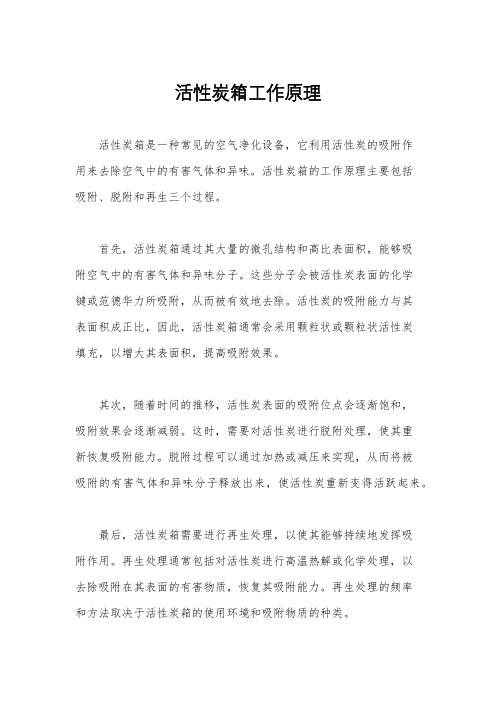 活性炭箱工作原理

活性炭箱是一种常见的空气净化设备，它利用活性炭的吸附作用来去除空气中的有害气体和异味。活性炭箱的工作原理主要包括吸附、脱附和再生三个过程。

首先，活性炭箱通过其大量的微孔结构和高比表面积，能够吸附空气中的有害气体和异味分子。这些分子会被活性炭表面的化学键或范德华力所吸附，从而被有效地去除。活性炭的吸附能力与其表面积成正比，因此，活性炭箱通常会采用颗粒状或颗粒状活性炭填充，以增大其表面积，提高吸附效果。

其次，随着时间的推移，活性炭表面的吸附位点会逐渐饱和，吸附效果会逐渐减弱。这时，需要对活性炭进行脱附处理，使其重新恢复吸附能力。脱附过程可以通过加热或减压来实现，从而将被吸附的有害气体和异味分子释放出来，使活性炭重新变得活跃起来。

最后，活性炭箱需要进行再生处理，以使其能够持续地发挥吸附作用。再生处理通常包括对活性炭进行高温热解或化学处理，以去除吸附在其表面的有害物质，恢复其吸附能力。再生处理的频率和方法取决于活性炭箱的使用环境和吸附物质的种类。